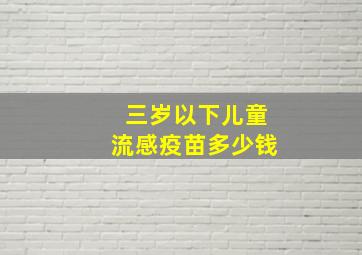 三岁以下儿童
流感疫苗多少钱